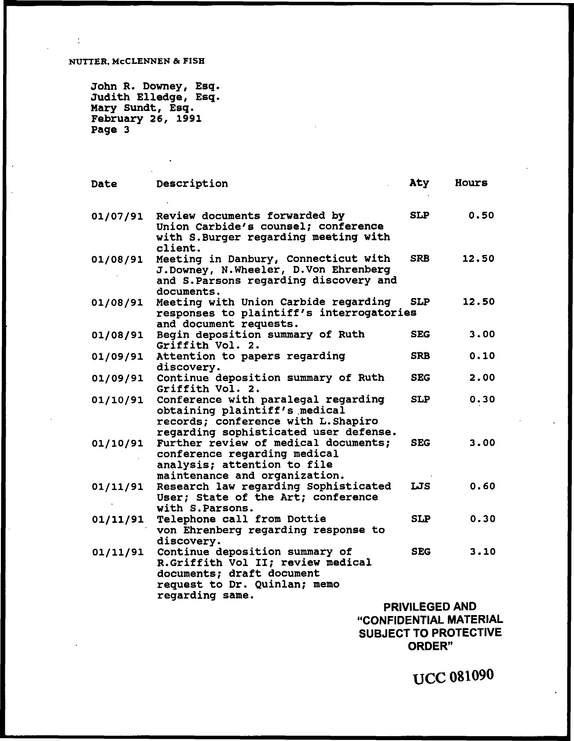 NUTTER, McCLENNEN & FISH

John R. Downey, Esq.
Judith Elledge, Esq.
Mary Sundt, Esq.
February 26, 1991
Page 3

| Date | Description | Aty | Hours |
|---|---|---|---|
| 01/07/91 | Review documents forwarded by Union Carbide's counsel; conference with S.Burger regarding meeting with client. | SLP | 0.50 |
| 01/08/91 | Meeting in Danbury, Connecticut with J.Downey, N.Wheeler, D.Von Ehrenberg and S.Parsons regarding discovery and documents. | SRB | 12.50 |
| 01/08/91 | Meeting with Union Carbide regarding responses to plaintiff's interrogatories and document requests. | SLP | 12.50 |
| 01/08/91 | Begin deposition summary of Ruth Griffith Vol. 2. | SEG | 3.00 |
| 01/09/91 | Attention to papers regarding discovery. | SRB | 0.10 |
| 01/09/91 | Continue deposition summary of Ruth Griffith Vol. 2. | SEG | 2.00 |
| 01/10/91 | Conference with paralegal regarding obtaining plaintiff's medical records; conference with L.Shapiro regarding sophisticated user defense. | SLP | 0.30 |
| 01/10/91 | Further review of medical documents; conference regarding medical analysis; attention to file maintenance and organization. | SEG | 3.00 |
| 01/11/91 | Research law regarding Sophisticated User; State of the Art; conference with S.Parsons. | LJS | 0.60 |
| 01/11/91 | Telephone call from Dottie von Ehrenberg regarding response to discovery. | SLP | 0.30 |
| 01/11/91 | Continue deposition summary of R.Griffith Vol II; review medical documents; draft document request to Dr. Quinlan; memo regarding same. | SEG | 3.10 |

PRIVILEGED AND
"CONFIDENTIAL MATERIAL
SUBJECT TO PROTECTIVE
ORDER"

UCC 081090